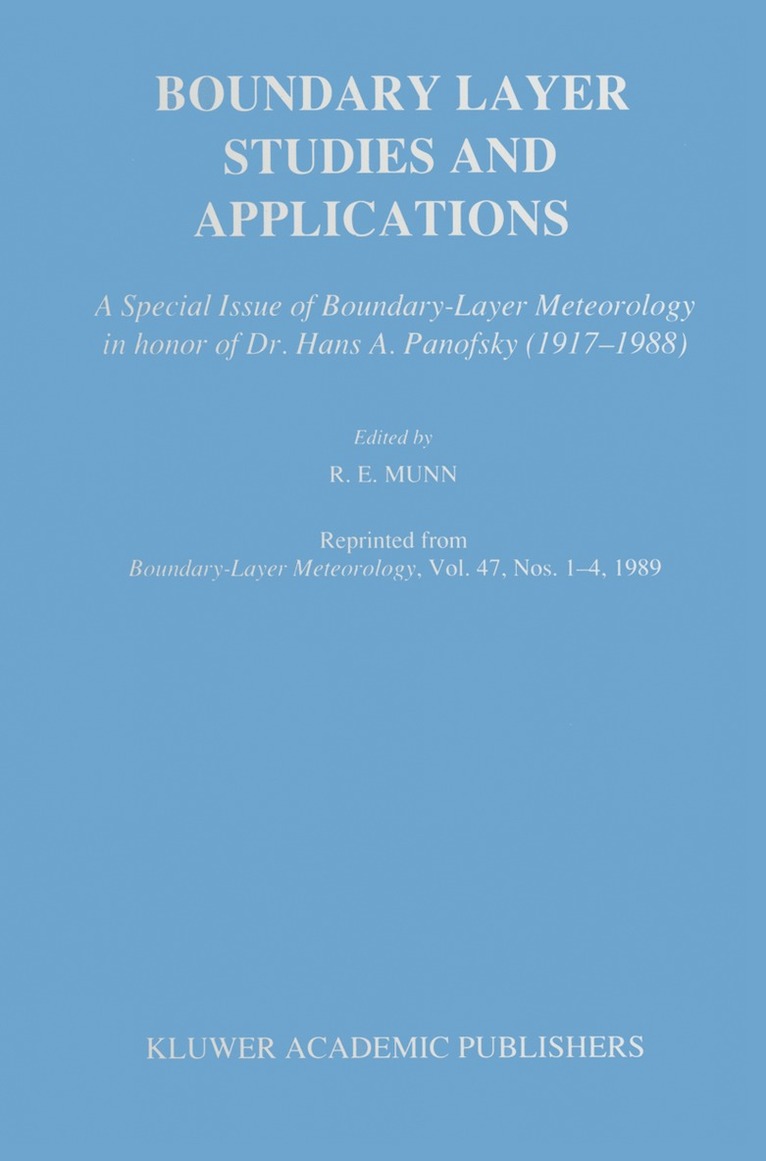 BOUNDARY LAYER STUDIES AND APPLICATIONS

A Special Issue of Boundary-Layer Meteorology in honor of Dr. Hans A. Panofsky (1917–1988)

Edited by

R. E. MUNN

Reprinted from
Boundary-Layer Meteorology, Vol. 47, Nos. 1–4, 1989

KLUWER ACADEMIC PUBLISHERS